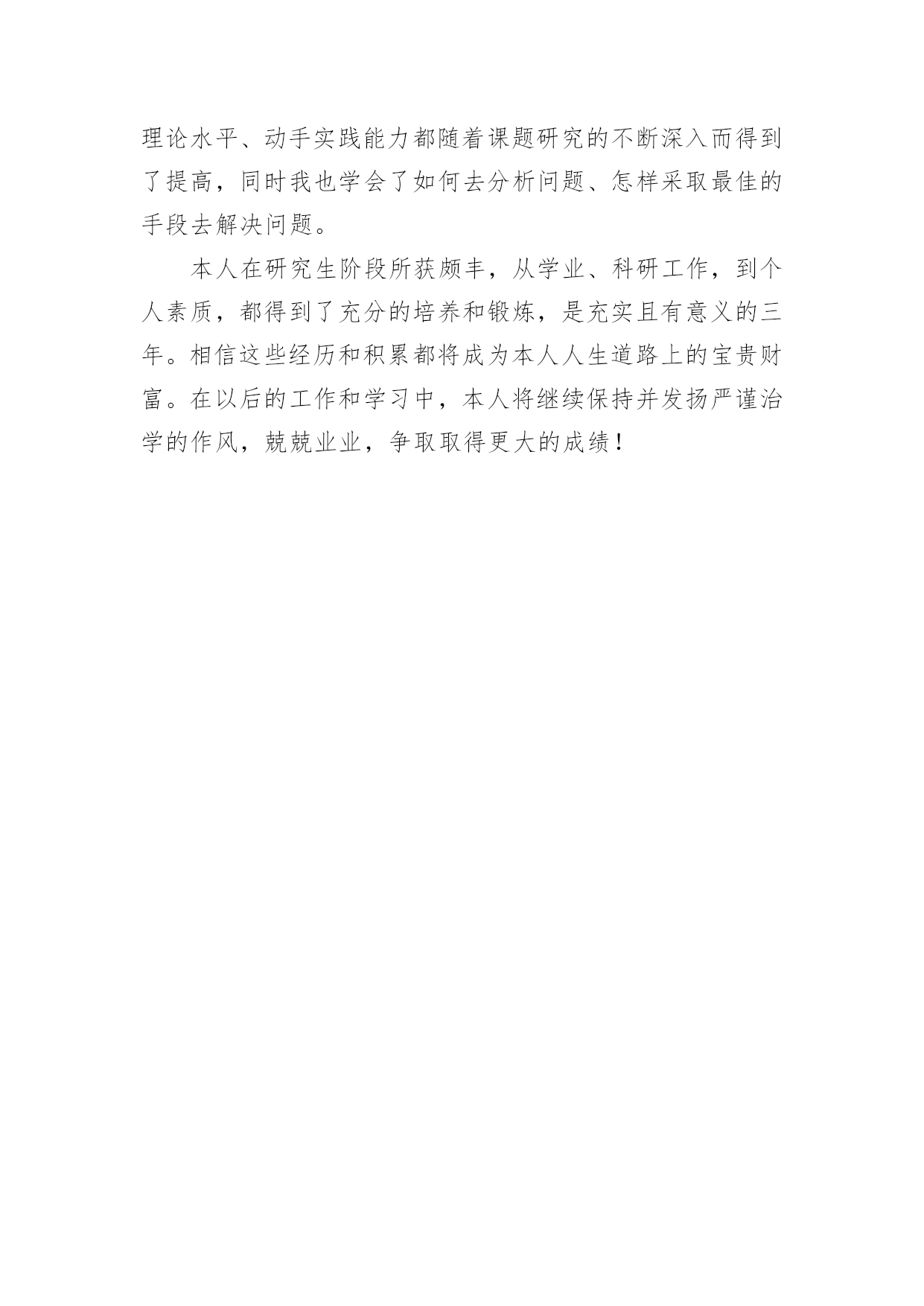 理论水平、动手实践能力都随着课题研究的不断深入而得到了提高，同时我也学会了如何去分析问题、怎样采取最佳的手段去解决问题。

本人在研究生阶段所获颇丰，从学业、科研工作，到个人素质，都得到了充分的培养和锻炼，是充实且有意义的三年。相信这些经历和积累都将成为本人人生道路上的宝贵财富。在以后的工作和学习中，本人将继续保持并发扬严谨治学的作风，兢兢业业，争取取得更大的成绩！